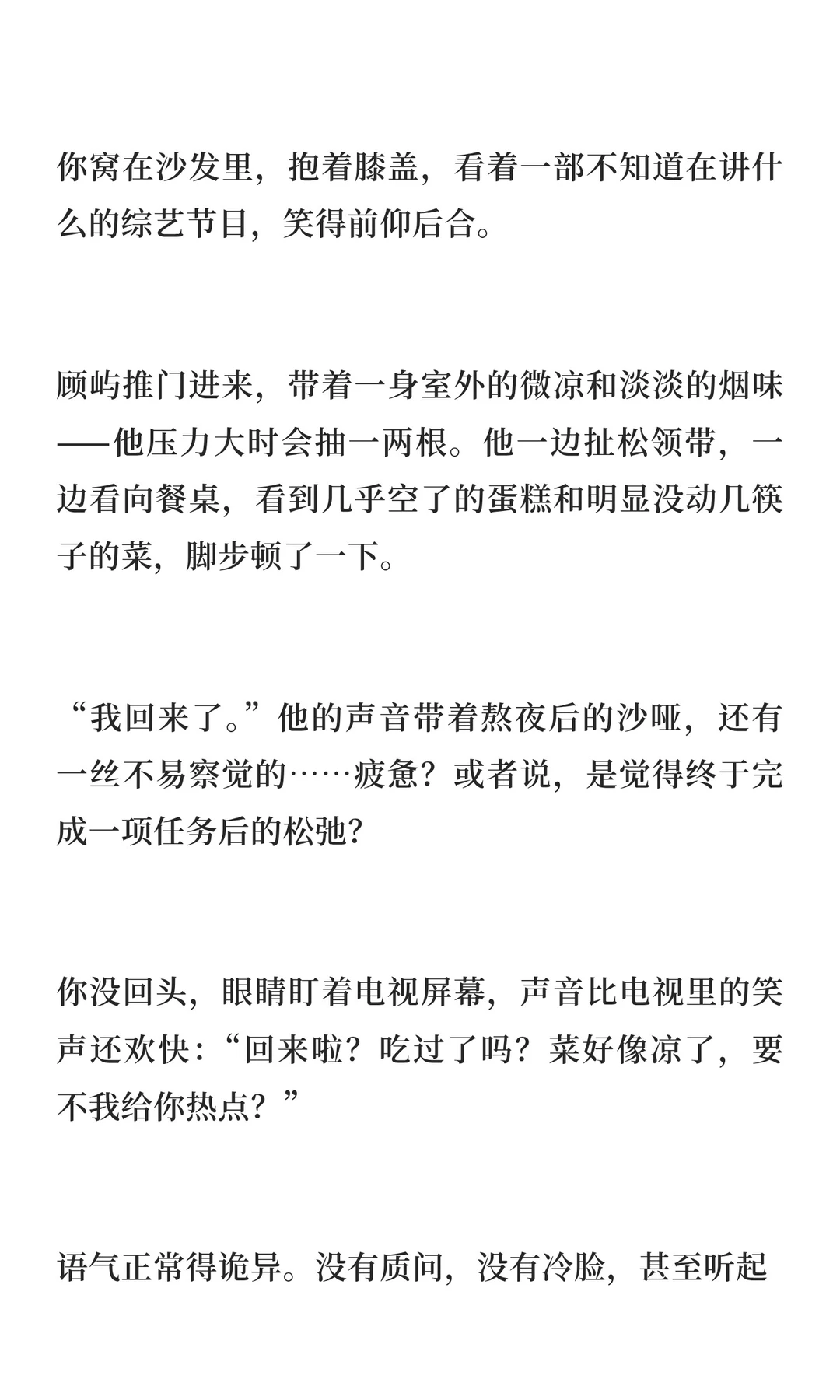 你窝在沙发里，抱着膝盖，看着一部不知道在讲什么的综艺节目，笑得前仰后合。

顾屿推门进来，带着一身室外的微凉和淡淡的烟味——他压力大时会抽一两根。他一边扯松领带，一边看向餐桌，看到几乎空了的蛋糕和明显没动几筷子的菜，脚步顿了一下。

“我回来了。”他的声音带着熬夜后的沙哑，还有一丝不易察觉的……疲惫？或者说，是觉得终于完成一项任务后的松弛？

你没回头，眼睛盯着电视屏幕，声音比电视里的笑声还欢快：“回来啦？吃过了吗？菜好像凉了，要不我给你热点？”

语气正常得诡异。没有质问，没有冷脸，甚至听起